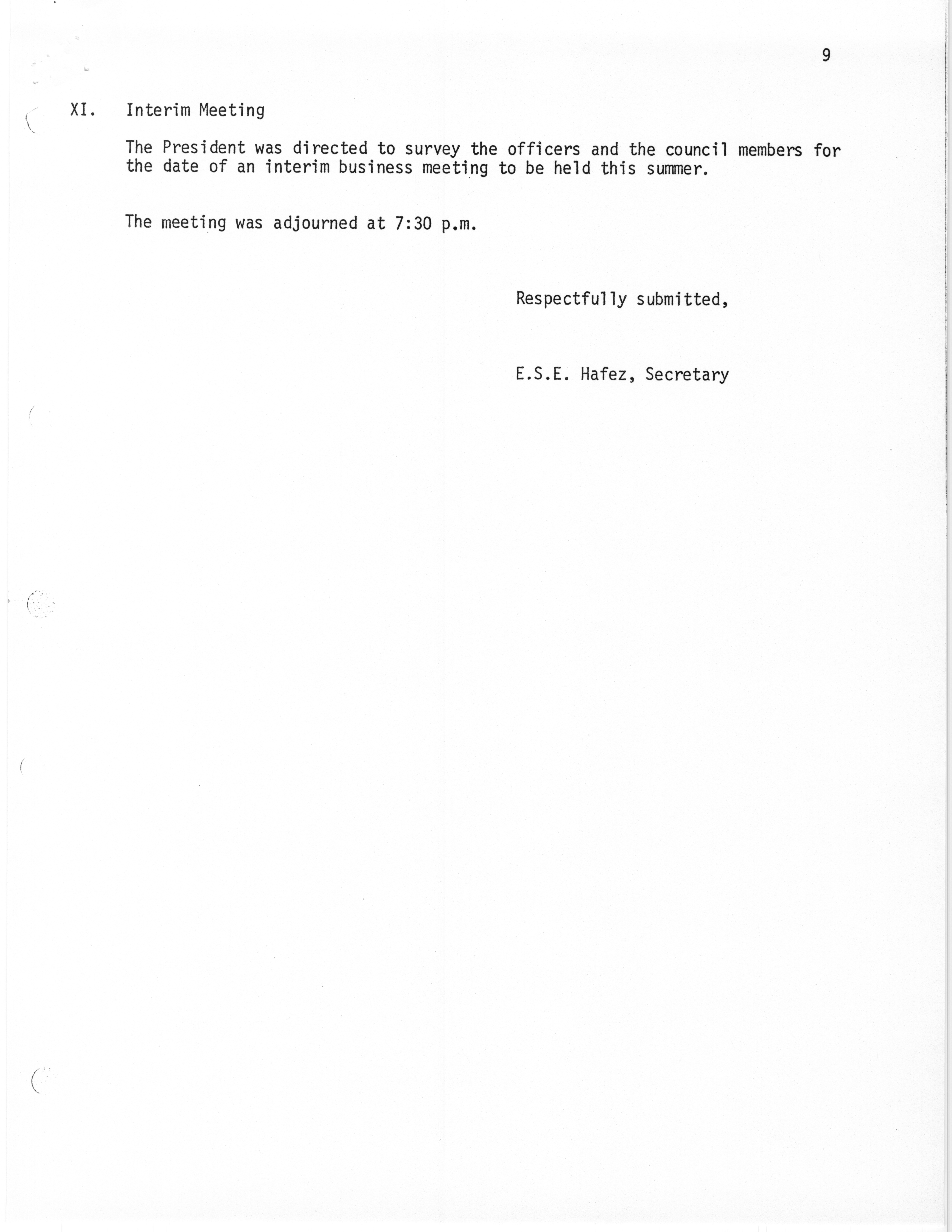 9

XI. Interim Meeting

The President was directed to survey the officers and the council members for the date of an interim business meeting to be held this summer.

The meeting was adjourned at 7:30 p.m.

Respectfully submitted,

E.S.E. Hafez, Secretary